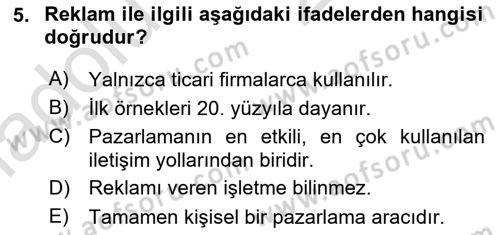 5. Reklam ile ilgili aşağıdaki ifadelerden hangisi doğrudur?

A) Yalnızca ticari firmalarca kullanılır.
B) İlk örnekleri 20. yüzyıla dayanır.
C) Pazarlamanın en etkili, en çok kullanılan iletişim yollarından biridir.
D) Reklamı veren işletme bilinmez.
E) Tamamen kişisel bir pazarlama aracıdır.

www.aofsoru.com